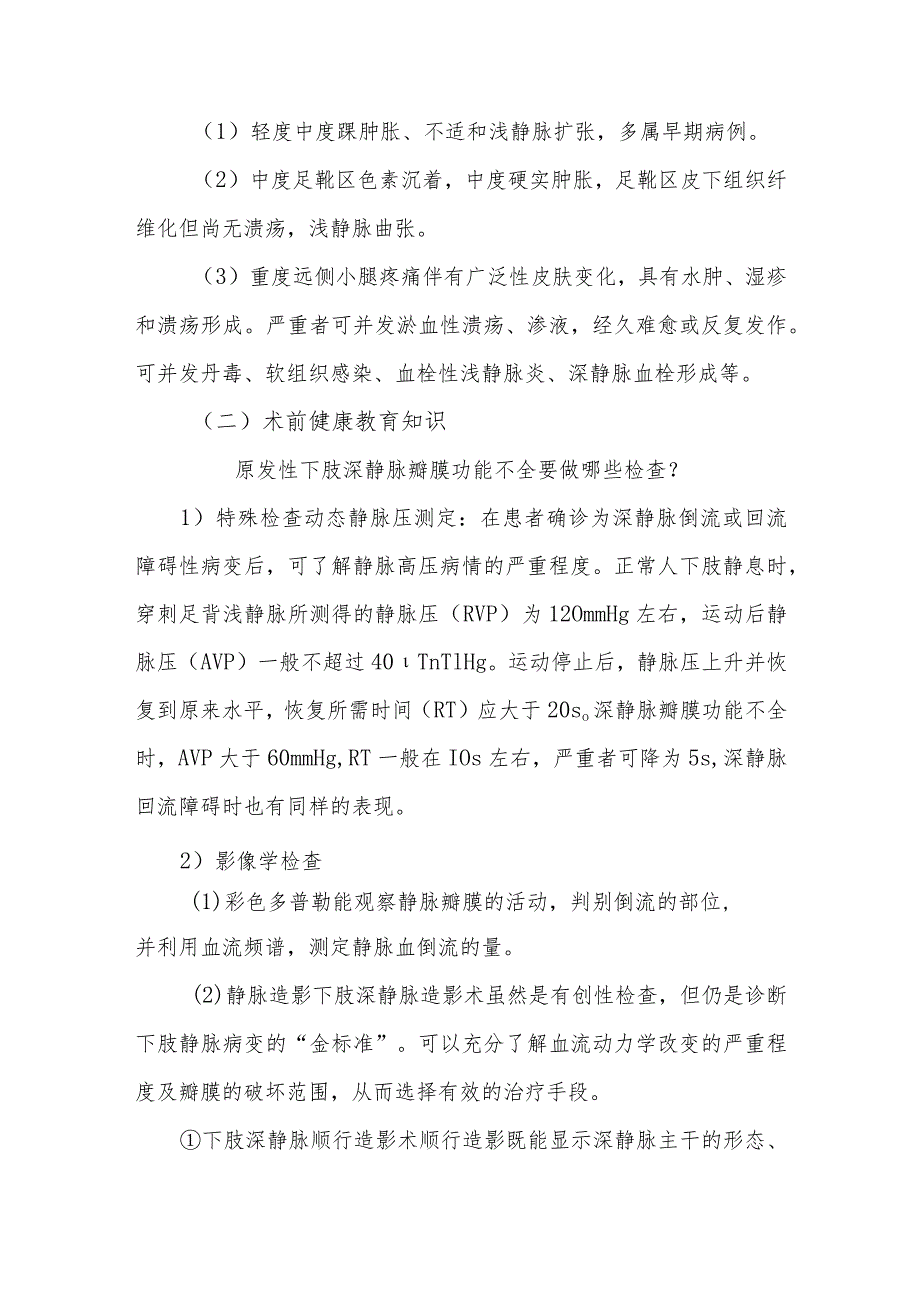 （1）轻度中度踝肿胀、不适和浅静脉扩张，多属早期病例。

（2）中度足靴区色素沉着，中度硬实肿胀，足靴区皮下组织纤维化但尚无溃疡，浅静脉曲张。

（3）重度远侧小腿疼痛伴有广泛性皮肤变化，具有水肿、湿疹和溃疡形成。严重者可并发淤血性溃疡、渗液，经久难愈或反复发作。可并发丹毒、软组织感染、血栓性浅静脉炎、深静脉血栓形成等。

（二）术前健康教育知识

原发性下肢深静脉瓣膜功能不全要做哪些检查？

1）特殊检查动态静脉压测定：在患者确诊为深静脉倒流或回流障碍性病变后，可了解静脉高压病情的严重程度。正常人下肢静息时，穿刺足背浅静脉所测得的静脉压（RVP）为120mmHg左右，运动后静脉压（AVP）一般不超过40ιTnTlHg。运动停止后，静脉压上升并恢复到原来水平，恢复所需时间（RT）应大于20s。深静脉瓣膜功能不全时，AVP大于60mmHg,RT一般在IOs左右，严重者可降为5s,深静脉回流障碍时也有同样的表现。

2）影像学检查

(1)彩色多普勒能观察静脉瓣膜的活动，判别倒流的部位，并利用血流频谱，测定静脉血倒流的量。

(2)静脉造影下肢深静脉造影术虽然是有创性检查，但仍是诊断下肢静脉病变的“金标准”。可以充分了解血流动力学改变的严重程度及瓣膜的破坏范围，从而选择有效的治疗手段。

①下肢深静脉顺行造影术顺行造影既能显示深静脉主干的形态、